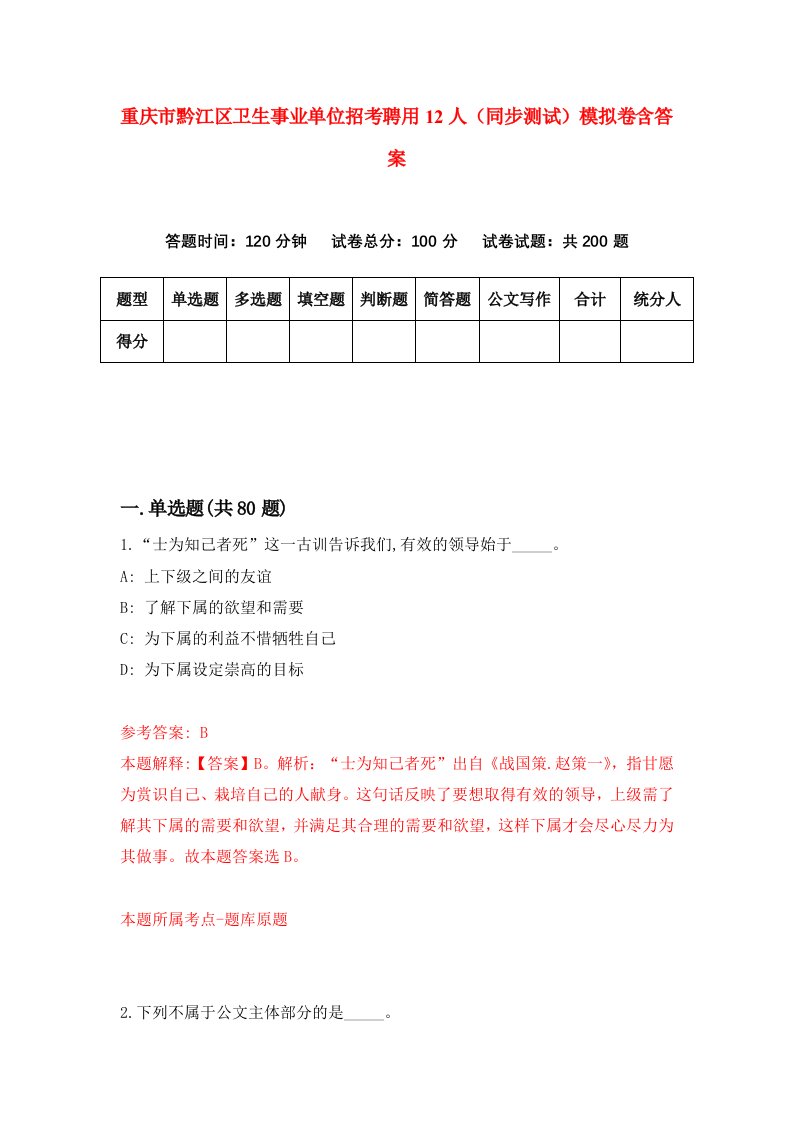 重庆市黔江区卫生事业单位招考聘用12人（同步测试）模拟卷含答案

答题时间：120分钟　试卷总分：100分　试卷试题：共200题

| 题型 | 单选题 | 多选题 | 填空题 | 判断题 | 简答题 | 公文写作 | 合计 | 统分人 |
|---|---|---|---|---|---|---|---|---|
| 得分 | | | | | | | | |

一.单选题(共80题)

1.“士为知己者死”这一古训告诉我们,有效的领导始于_____。

A: 上下级之间的友谊

B: 了解下属的欲望和需要

C: 为下属的利益不惜牺牲自己

D: 为下属设定崇高的目标

参考答案: B

本题解释:【答案】B。解析：“士为知己者死”出自《战国策.赵策一》，指甘愿为赏识自己、栽培自己的人献身。这句话反映了要想取得有效的领导，上级需了解其下属的需要和欲望，并满足其合理的需要和欲望，这样下属才会尽心尽力为其做事。故本题答案选B。

本题所属考点-题库原题

2.下列不属于公文主体部分的是_____。